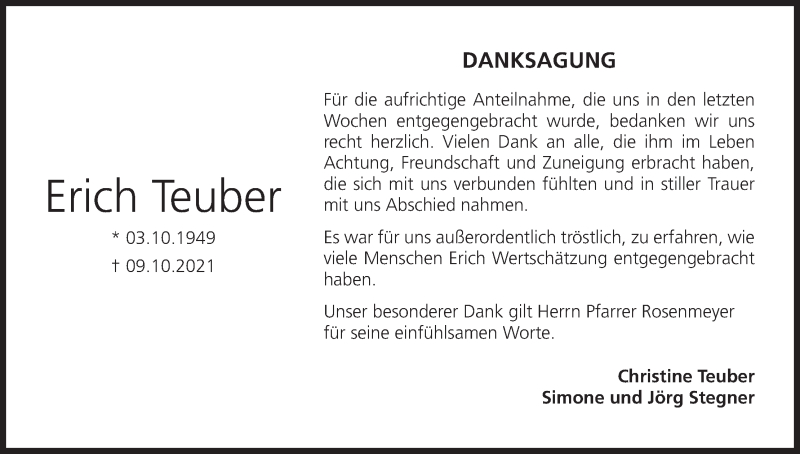 Erich Teuber

* 03.10.1949
† 09.10.2021

DANKSAGUNG

Für die aufrichtige Anteilnahme, die uns in den letzten Wochen entgegengebracht wurde, bedanken wir uns recht herzlich. Vielen Dank an alle, die ihm im Leben Achtung, Freundschaft und Zuneigung erbracht haben, die sich mit uns verbunden fühlten und in stiller Trauer mit uns Abschied nahmen.

Es war für uns außerordentlich tröstlich, zu erfahren, wie viele Menschen Erich Wertschätzung entgegengebracht haben.

Unser besonderer Dank gilt Herrn Pfarrer Rosenmeyer für seine einfühlsamen Worte.

Christine Teuber
Simone und Jörg Stegner